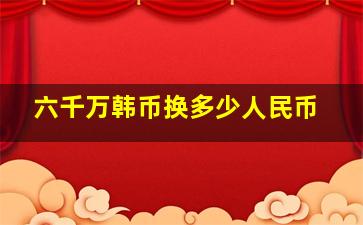 六千万韩币换多少人民币